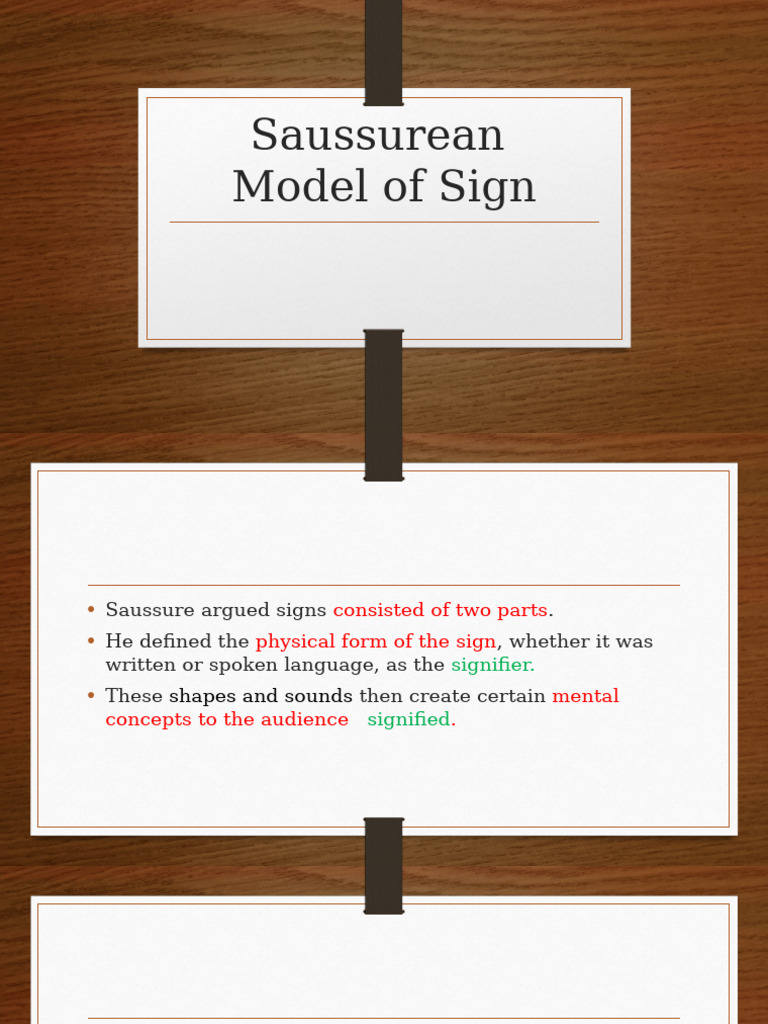 Saussurean Model of Sign

• Saussure argued signs consisted of two parts.
• He defined the physical form of the sign, whether it was written or spoken language, as the signifier.
• These shapes and sounds then create certain mental concepts to the audience   signified.